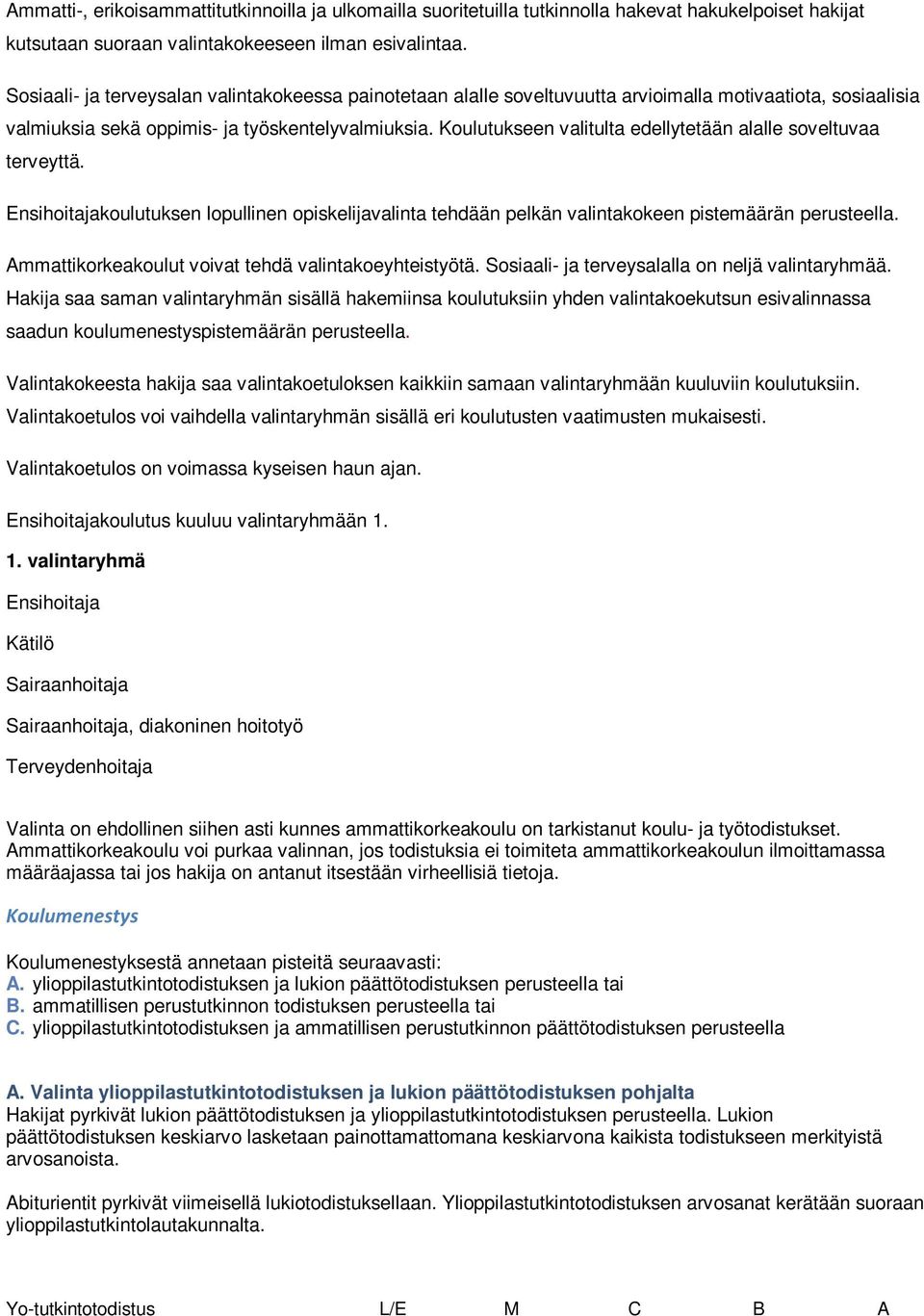 Ammatti-, erikoisammattitutkinnoilla ja ulkomailla suoritetuilla tutkinnolla hakevat hakukelpoiset hakijat kutsutaan suoraan valintakokeeseen ilman esivalintaa.

Sosiaali- ja terveysalan valintakokeessa painotetaan alalle soveltuvuutta arvioimalla motivaatiota, sosiaalisia valmiuksia sekä oppimis- ja työskentelyvalmiuksia. Koulutukseen valitulta edellytetään alalle soveltuvaa terveyttä.

Ensihoitajakoulutuksen lopullinen opiskelijavalinta tehdään pelkän valintakokeen pistemäärän perusteella.

Ammattikorkeakoulut voivat tehdä valintakoeyhteistyötä. Sosiaali- ja terveysalalla on neljä valintaryhmää. Hakija saa saman valintaryhmän sisällä hakemiinsa koulutuksiin yhden valintakoekutsun esivalinnassa saadun koulumenestyspistemäärän perusteella.

Valintakokeesta hakija saa valintakoetuloksen kaikkiin samaan valintaryhmään kuuluviin koulutuksiin. Valintakoetulos voi vaihdella valintaryhmän sisällä eri koulutusten vaatimusten mukaisesti.

Valintakoetulos on voimassa kyseisen haun ajan.

Ensihoitajakoulutus kuuluu valintaryhmään 1.

1. valintaryhmä

Ensihoitaja

Kätilö

Sairaanhoitaja

Sairaanhoitaja, diakoninen hoitotyö

Terveydenhoitaja

Valinta on ehdollinen siihen asti kunnes ammattikorkeakoulu on tarkistanut koulu- ja työtodistukset. Ammattikorkeakoulu voi purkaa valinnan, jos todistuksia ei toimiteta ammattikorkeakoulun ilmoittamassa määräajassa tai jos hakija on antanut itsestään virheellisiä tietoja.

Koulumenestys

Koulumenestyksestä annetaan pisteitä seuraavasti:
A. ylioppilastutkintotodistuksen ja lukion päättötodistuksen perusteella tai
B. ammatillisen perustutkinnon todistuksen perusteella tai
C. ylioppilastutkintotodistuksen ja ammatillisen perustutkinnon päättötodistuksen perusteella

A. Valinta ylioppilastutkintotodistuksen ja lukion päättötodistuksen pohjalta
Hakijat pyrkivät lukion päättötodistuksen ja ylioppilastutkintotodistuksen perusteella. Lukion päättötodistuksen keskiarvo lasketaan painottamattomana keskiarvona kaikista todistukseen merkityistä arvosanoista.

Abiturientit pyrkivät viimeisellä lukiotodistuksellaan. Ylioppilastutkintotodistuksen arvosanat kerätään suoraan ylioppilastutkintolautakunnalta.

Yo-tutkintotodistus L/E M C B A